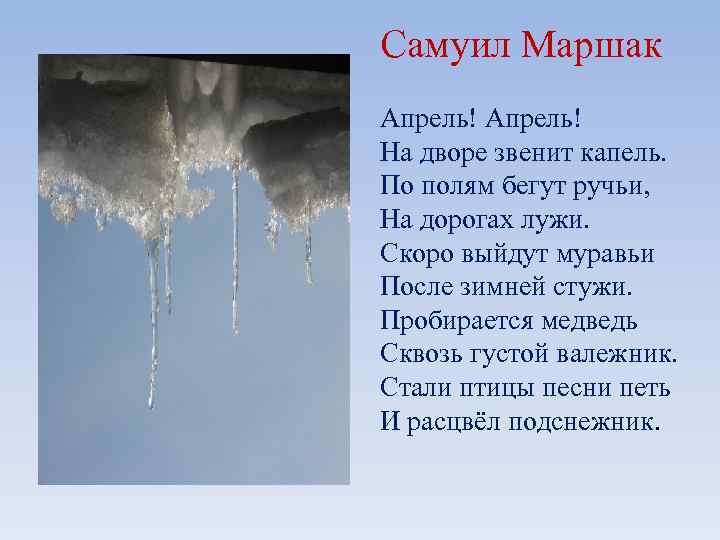 Самуил Маршак

Апрель! Апрель!
На дворе звенит капель.
По полям бегут ручьи,
На дорогах лужи.
Скоро выйдут муравьи
После зимней стужи.
Пробирается медведь
Сквозь густой валежник.
Стали птицы песни петь
И расцвёл подснежник.